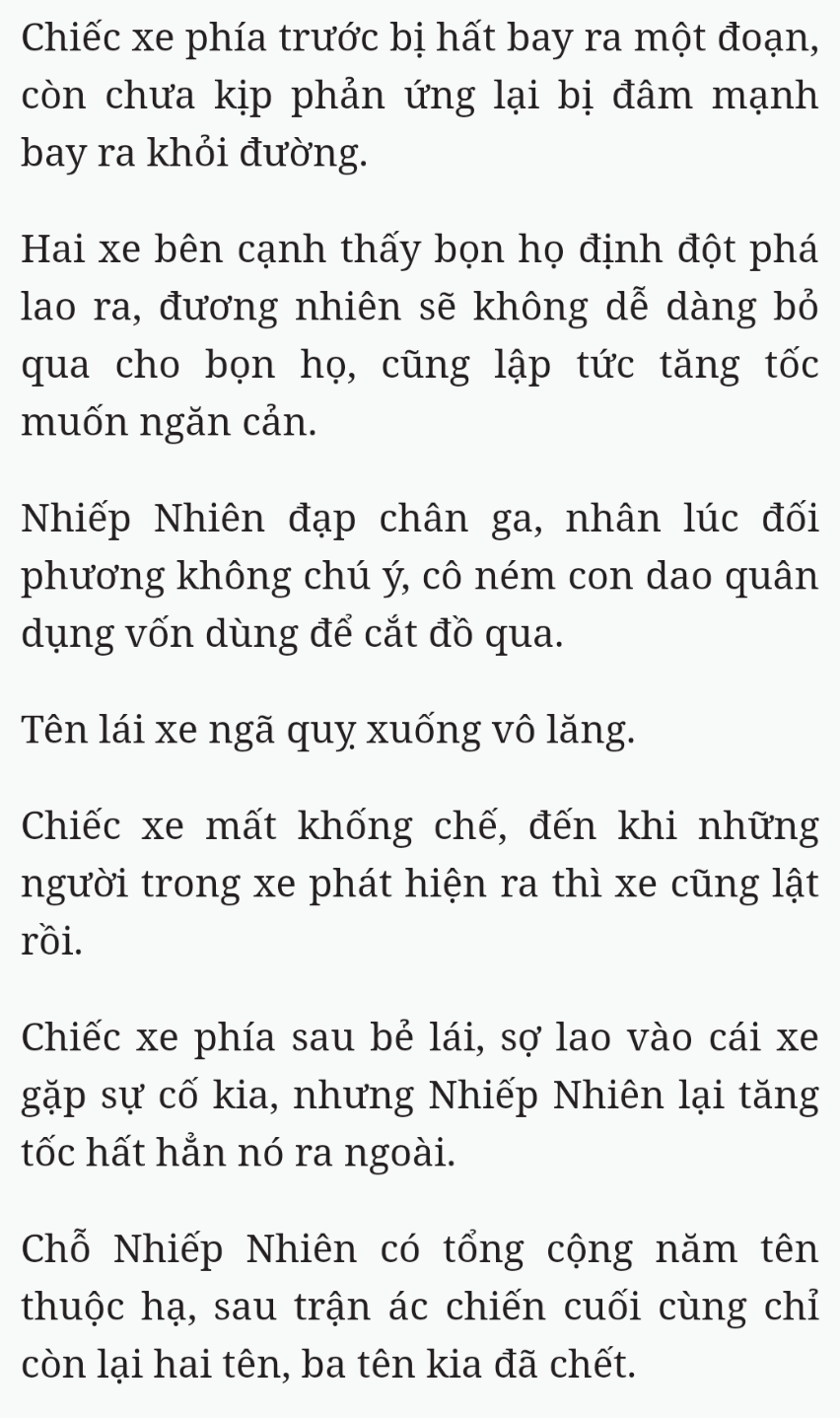 Chiếc xe phía trước bị hất bay ra một đoạn, còn chưa kịp phản ứng lại bị đâm mạnh bay ra khỏi đường.

Hai xe bên cạnh thấy bọn họ định đột phá lao ra, đương nhiên sẽ không dễ dàng bỏ qua cho bọn họ, cũng lập tức tăng tốc muốn ngăn cản.

Nhiếp Nhiên đạp chân ga, nhân lúc đối phương không chú ý, cô ném con dao quân dụng vốn dùng để cắt đồ qua.

Tên lái xe ngã quỵ xuống vô lăng.

Chiếc xe mất khống chế, đến khi những người trong xe phát hiện ra thì xe cũng lật rồi.

Chiếc xe phía sau bẻ lái, sợ lao vào cái xe gặp sự cố kia, nhưng Nhiếp Nhiên lại tăng tốc hất hẳn nó ra ngoài.

Chỗ Nhiếp Nhiên có tổng cộng năm tên thuộc hạ, sau trận ác chiến cuối cùng chỉ còn lại hai tên, ba tên kia đã chết.